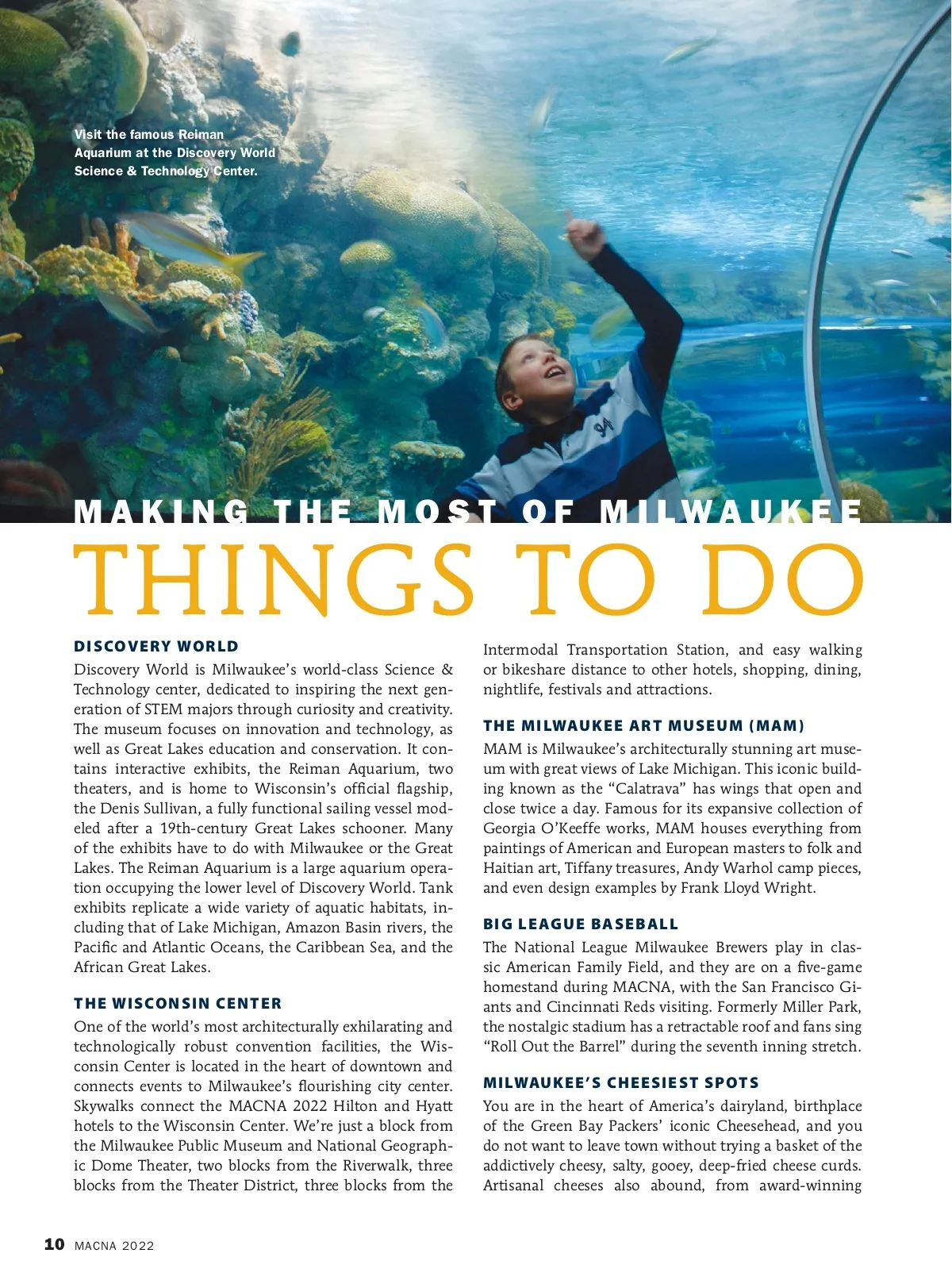 Visit the famous Reiman Aquarium at the Discovery World Science & Technology Center.

MAKING THE MOST OF MILWAUKEE

THINGS TO DO

DISCOVERY WORLD

Discovery World is Milwaukee's world-class Science & Technology center, dedicated to inspiring the next generation of STEM majors through curiosity and creativity. The museum focuses on innovation and technology, as well as Great Lakes education and conservation. It contains interactive exhibits, the Reiman Aquarium, two theaters, and is home to Wisconsin's official flagship, the Denis Sullivan, a fully functional sailing vessel modeled after a 19th-century Great Lakes schooner. Many of the exhibits have to do with Milwaukee or the Great Lakes. The Reiman Aquarium is a large aquarium operation occupying the lower level of Discovery World. Tank exhibits replicate a wide variety of aquatic habitats, including that of Lake Michigan, Amazon Basin rivers, the Pacific and Atlantic Oceans, the Caribbean Sea, and the African Great Lakes.

THE WISCONSIN CENTER

One of the world's most architecturally exhilarating and technologically robust convention facilities, the Wisconsin Center is located in the heart of downtown and connects events to Milwaukee's flourishing city center. Skywalks connect the MACNA 2022 Hilton and Hyatt hotels to the Wisconsin Center. We're just a block from the Milwaukee Public Museum and National Geographic Dome Theater, two blocks from the Riverwalk, three blocks from the Theater District, three blocks from the Intermodal Transportation Station, and easy walking or bikeshare distance to other hotels, shopping, dining, nightlife, festivals and attractions.

THE MILWAUKEE ART MUSEUM (MAM)

MAM is Milwaukee's architecturally stunning art museum with great views of Lake Michigan. This iconic building known as the "Calatrava" has wings that open and close twice a day. Famous for its expansive collection of Georgia O'Keeffe works, MAM houses everything from paintings of American and European masters to folk and Haitian art, Tiffany treasures, Andy Warhol camp pieces, and even design examples by Frank Lloyd Wright.

BIG LEAGUE BASEBALL

The National League Milwaukee Brewers play in classic American Family Field, and they are on a five-game homestand during MACNA, with the San Francisco Giants and Cincinnati Reds visiting. Formerly Miller Park, the nostalgic stadium has a retractable roof and fans sing "Roll Out the Barrel" during the seventh inning stretch.

MILWAUKEE'S CHEESIEST SPOTS

You are in the heart of America's dairyland, birthplace of the Green Bay Packers' iconic Cheesehead, and you do not want to leave town without trying a basket of the addictively cheesy, salty, gooey, deep-fried cheese curds. Artisanal cheeses also abound, from award-winning

10 MACNA 2022